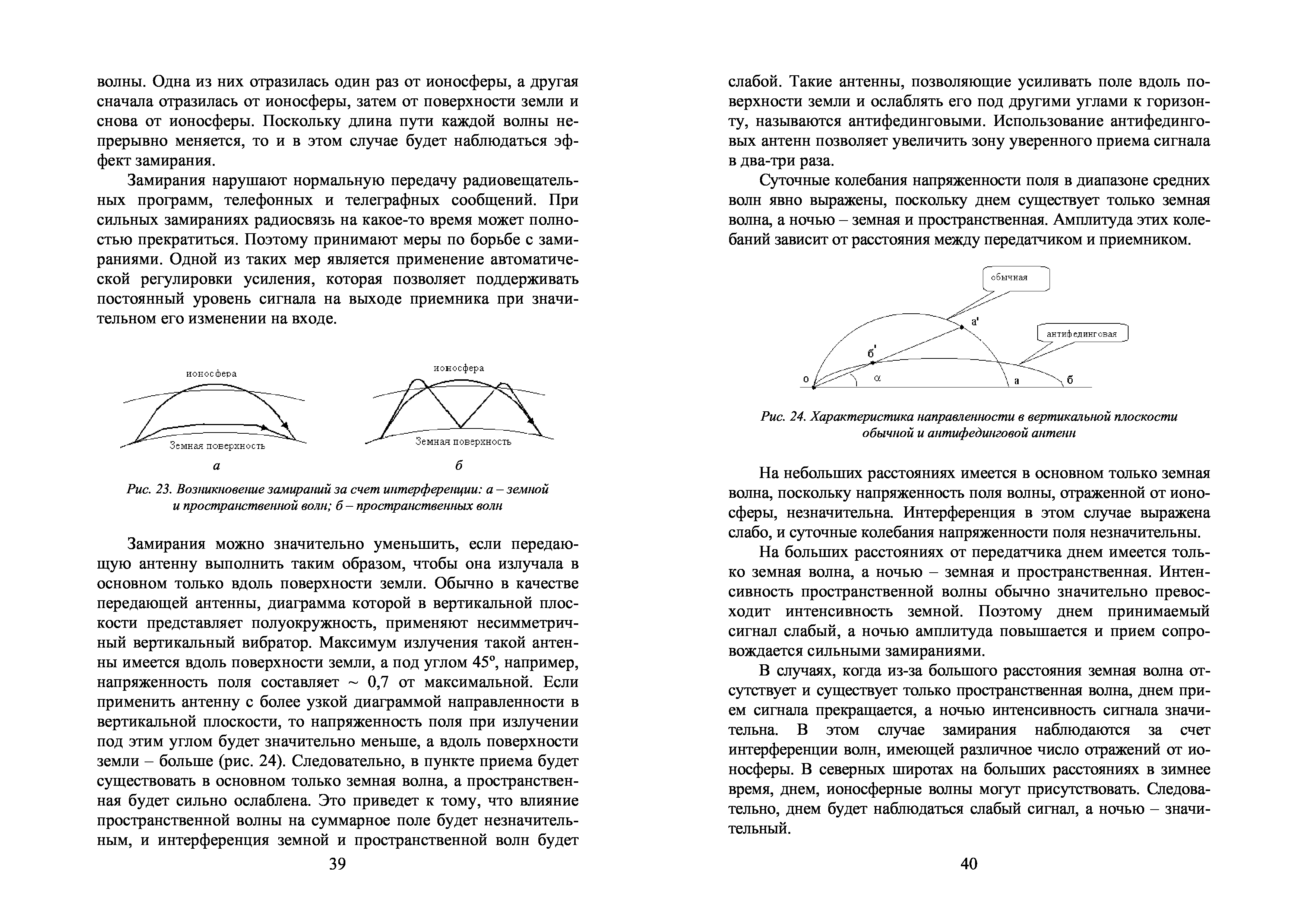 волны. Одна из них отразилась один раз от ионосферы, а другая сначала отразилась от ионосферы, затем от поверхности земли и снова от ионосферы. Поскольку длина пути каждой волны непрерывно меняется, то и в этом случае будет наблюдаться эффект замирания.

Замирания нарушают нормальную передачу радиовещательных программ, телефонных и телеграфных сообщений. При сильных замираниях радиосвязь на какое-то время может полностью прекратиться. Поэтому принимают меры по борьбе с замираниями. Одной из таких мер является применение автоматической регулировки усиления, которая позволяет поддерживать постоянный уровень сигнала на выходе приемника при значительном его изменении на входе.

ионосфера

Земная поверхность

а

ионосфера

Земная поверхность

б

Рис. 23. Возникновение замираний за счет интерференции: а – земной и пространственной волн; б – пространственных волн

Замирания можно значительно уменьшить, если передающую антенну выполнить таким образом, чтобы она излучала в основном только вдоль поверхности земли. Обычно в качестве передающей антенны, диаграмма которой в вертикальной плоскости представляет полуокружность, применяют несимметричный вертикальный вибратор. Максимум излучения такой антенны имеется вдоль поверхности земли, а под углом 45º, например, напряженность поля составляет ~ 0,7 от максимальной. Если применить антенну с более узкой диаграммой направленности в вертикальной плоскости, то напряженность поля при излучении под этим углом будет значительно меньше, а вдоль поверхности земли – больше (рис. 24). Следовательно, в пункте приема будет существовать в основном только земная волна, а пространственная будет сильно ослаблена. Это приведет к тому, что влияние пространственной волны на суммарное поле будет незначительным, и интерференция земной и пространственной волн будет

39

слабой. Такие антенны, позволяющие усиливать поле вдоль поверхности земли и ослаблять его под другими углами к горизонту, называются антифединговыми. Использование антифединговых антенн позволяет увеличить зону уверенного приема сигнала в два-три раза.

Суточные колебания напряженности поля в диапазоне средних волн явно выражены, поскольку днем существует только земная волна, а ночью – земная и пространственная. Амплитуда этих колебаний зависит от расстояния между передатчиком и приемником.

обычная

а'

антифединговая

б'

о

α

а

б

Рис. 24. Характеристика направленности в вертикальной плоскости обычной и антифединговой антенн

На небольших расстояниях имеется в основном только земная волна, поскольку напряженность поля волны, отраженной от ионосферы, незначительна. Интерференция в этом случае выражена слабо, и суточные колебания напряженности поля незначительны.

На больших расстояниях от передатчика днем имеется только земная волна, а ночью – земная и пространственная. Интенсивность пространственной волны обычно значительно превосходит интенсивность земной. Поэтому днем принимаемый сигнал слабый, а ночью амплитуда повышается и прием сопровождается сильными замираниями.

В случаях, когда из-за большого расстояния земная волна отсутствует и существует только пространственная волна, днем прием сигнала прекращается, а ночью интенсивность сигнала значительна. В этом случае замирания наблюдаются за счет интерференции волн, имеющей различное число отражений от ионосферы. В северных широтах на больших расстояниях в зимнее время, днем, ионосферные волны могут присутствовать. Следовательно, днем будет наблюдаться слабый сигнал, а ночью – значительный.

40